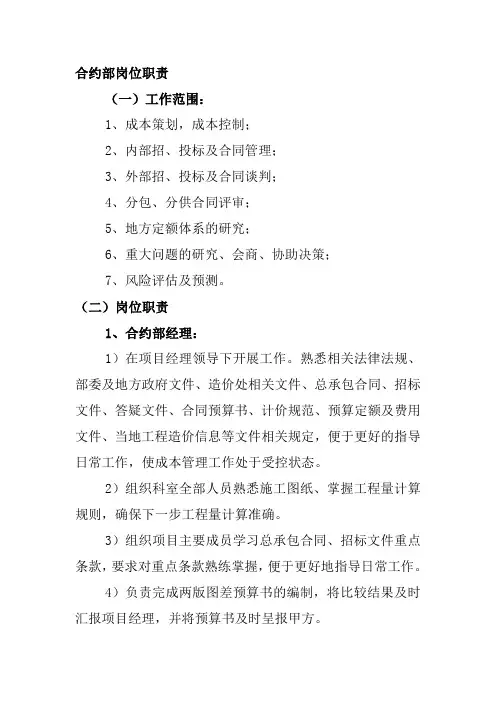 合约部岗位职责

（一）工作范围：

1、成本策划，成本控制；

2、内部招、投标及合同管理；

3、外部招、投标及合同谈判；

4、分包、分供合同评审；

5、地方定额体系的研究；

6、重大问题的研究、会商、协助决策；

7、风险评估及预测。

（二）岗位职责

1、合约部经理：

1）在项目经理领导下开展工作。熟悉相关法律法规、部委及地方政府文件、造价处相关文件、总承包合同、招标文件、答疑文件、合同预算书、计价规范、预算定额及费用文件、当地工程造价信息等文件相关规定，便于更好的指导日常工作，使成本管理工作处于受控状态。

2）组织科室全部人员熟悉施工图纸、掌握工程量计算规则，确保下一步工程量计算准确。

3）组织项目主要成员学习总承包合同、招标文件重点条款，要求对重点条款熟练掌握，便于更好地指导日常工作。

4）负责完成两版图差预算书的编制，将比较结果及时汇报项目经理，并将预算书及时呈报甲方。